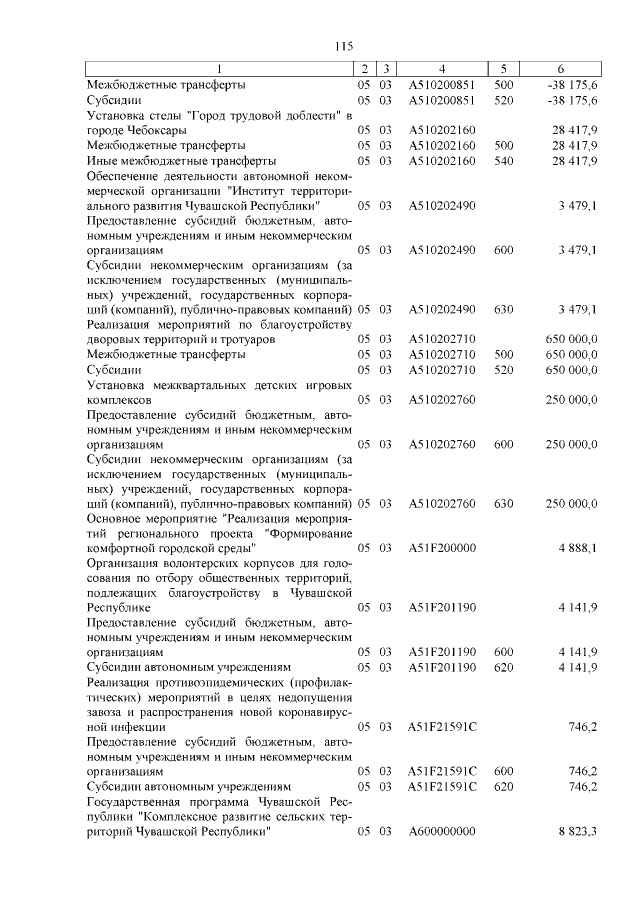 115

| 1 | 2 | 3 | 4 | 5 | 6 |
|---|---|---|---|---|---|
| Межбюджетные трансферты | 05 | 03 | A510200851 | 500 | -38 175,6 |
| Субсидии | 05 | 03 | A510200851 | 520 | -38 175,6 |
| Установка стелы "Город трудовой доблести" в городе Чебоксары | 05 | 03 | A510202160 | | 28 417,9 |
| Межбюджетные трансферты | 05 | 03 | A510202160 | 500 | 28 417,9 |
| Иные межбюджетные трансферты | 05 | 03 | A510202160 | 540 | 28 417,9 |
| Обеспечение деятельности автономной некоммерческой организации "Институт территориального развития Чувашской Республики" | 05 | 03 | A510202490 | | 3 479,1 |
| Предоставление субсидий бюджетным, автономным учреждениям и иным некоммерческим организациям | 05 | 03 | A510202490 | 600 | 3 479,1 |
| Субсидии некоммерческим организациям (за исключением государственных (муниципальных) учреждений, государственных корпораций (компаний), публично-правовых компаний) | 05 | 03 | A510202490 | 630 | 3 479,1 |
| Реализация мероприятий по благоустройству дворовых территорий и тротуаров | 05 | 03 | A510202710 | | 650 000,0 |
| Межбюджетные трансферты | 05 | 03 | A510202710 | 500 | 650 000,0 |
| Субсидии | 05 | 03 | A510202710 | 520 | 650 000,0 |
| Установка межквартальных детских игровых комплексов | 05 | 03 | A510202760 | | 250 000,0 |
| Предоставление субсидий бюджетным, автономным учреждениям и иным некоммерческим организациям | 05 | 03 | A510202760 | 600 | 250 000,0 |
| Субсидии некоммерческим организациям (за исключением государственных (муниципальных) учреждений, государственных корпораций (компаний), публично-правовых компаний) | 05 | 03 | A510202760 | 630 | 250 000,0 |
| Основное мероприятие "Реализация мероприятий регионального проекта "Формирование комфортной городской среды" | 05 | 03 | A51F200000 | | 4 888,1 |
| Организация волонтерских корпусов для голосования по отбору общественных территорий, подлежащих благоустройству в Чувашской Республике | 05 | 03 | A51F201190 | | 4 141,9 |
| Предоставление субсидий бюджетным, автономным учреждениям и иным некоммерческим организациям | 05 | 03 | A51F201190 | 600 | 4 141,9 |
| Субсидии автономным учреждениям | 05 | 03 | A51F201190 | 620 | 4 141,9 |
| Реализация противоэпидемических (профилактических) мероприятий в целях недопущения завоза и распространения новой коронавирусной инфекции | 05 | 03 | A51F21591C | | 746,2 |
| Предоставление субсидий бюджетным, автономным учреждениям и иным некоммерческим организациям | 05 | 03 | A51F21591C | 600 | 746,2 |
| Субсидии автономным учреждениям | 05 | 03 | A51F21591C | 620 | 746,2 |
| Государственная программа Чувашской Республики "Комплексное развитие сельских территорий Чувашской Республики" | 05 | 03 | A600000000 | | 8 823,3 |